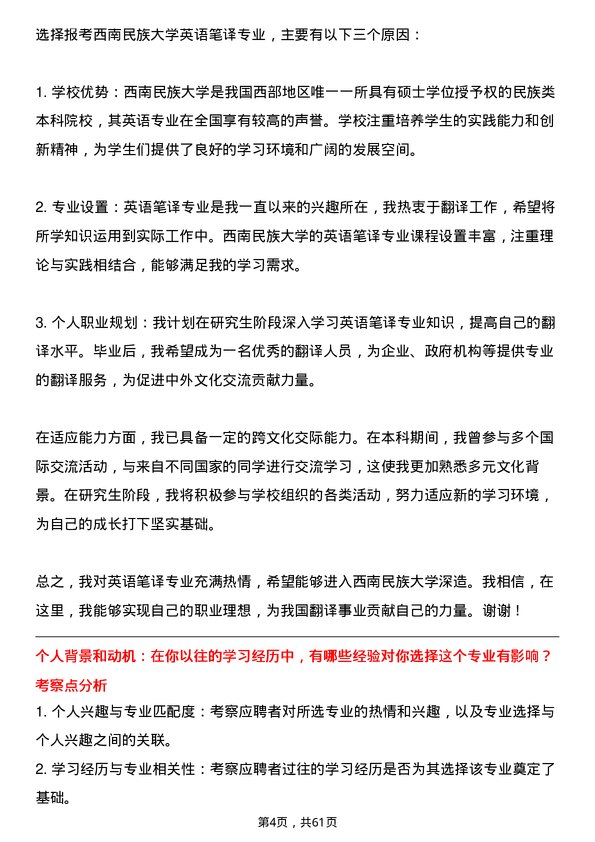 选择报考西南民族大学英语笔译专业，主要有以下三个原因：

1. 学校优势：西南民族大学是我国西部地区唯一一所具有硕士学位授予权的民族类本科院校，其英语专业在全国享有较高的声誉。学校注重培养学生的实践能力和创新精神，为学生们提供了良好的学习环境和广阔的发展空间。

2. 专业设置：英语笔译专业是我一直以来的兴趣所在，我热衷于翻译工作，希望将所学知识运用到实际工作中。西南民族大学的英语笔译专业课程设置丰富，注重理论与实践相结合，能够满足我的学习需求。

3. 个人职业规划：我计划在研究生阶段深入学习英语笔译专业知识，提高自己的翻译水平。毕业后，我希望成为一名优秀的翻译人员，为企业、政府机构等提供专业的翻译服务，为促进中外文化交流贡献力量。

在适应能力方面，我已具备一定的跨文化交际能力。在本科期间，我曾参与多个国际交流活动，与来自不同国家的同学进行交流学习，这使我更加熟悉多元文化背景。在研究生阶段，我将积极参与学校组织的各类活动，努力适应新的学习环境，为自己的成长打下坚实基础。

总之，我对英语笔译专业充满热情，希望能够进入西南民族大学深造。我相信，在这里，我能够实现自己的职业理想，为我国翻译事业贡献自己的力量。谢谢！

个人背景和动机：在你以往的学习经历中，有哪些经验对你选择这个专业有影响？
考察点分析
1. 个人兴趣与专业匹配度：考察应聘者对所选专业的热情和兴趣，以及专业选择与个人兴趣之间的关联。
2. 学习经历与专业相关性：考察应聘者过往的学习经历是否为其选择该专业奠定了基础。

第4页，共61页